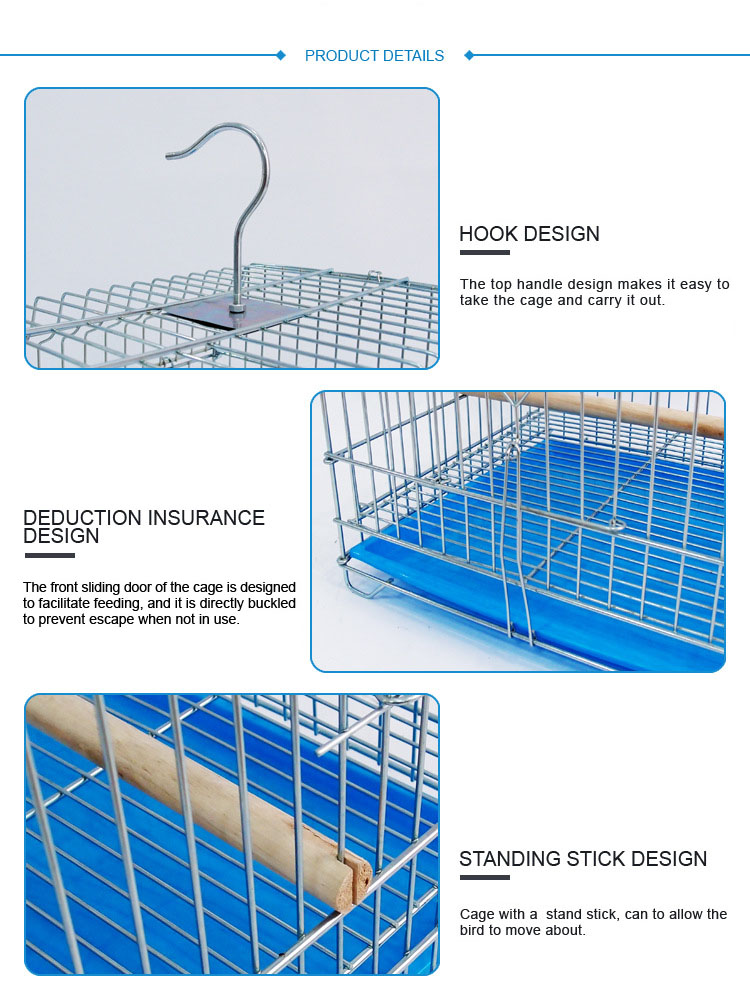 PRODUCT DETAILS

HOOK DESIGN

The top handle design makes it easy to take the cage and carry it out.

DEDUCTION INSURANCE DESIGN

The front sliding door of the cage is designed to facilitate feeding, and it is directly buckled to prevent escape when not in use.

STANDING STICK DESIGN

Cage with a stand stick, can to allow the bird to move about.